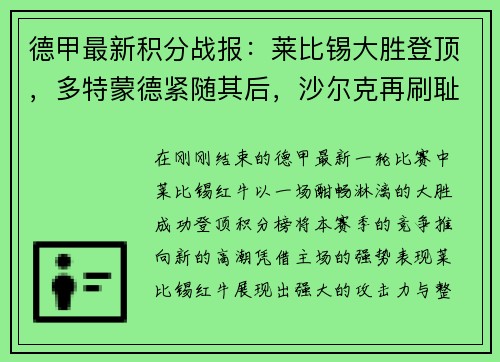 德甲最新积分战报：莱比锡大胜登顶，多特蒙德紧随其后，沙尔克再刷耻

在刚刚结束的德甲最新一轮比赛中莱比锡红牛以一场酣畅淋漓的大胜成功登顶积分榜将本赛季的竞争推向新的高潮凭借主场的强势表现莱比锡红牛展现出强大的攻击力与整